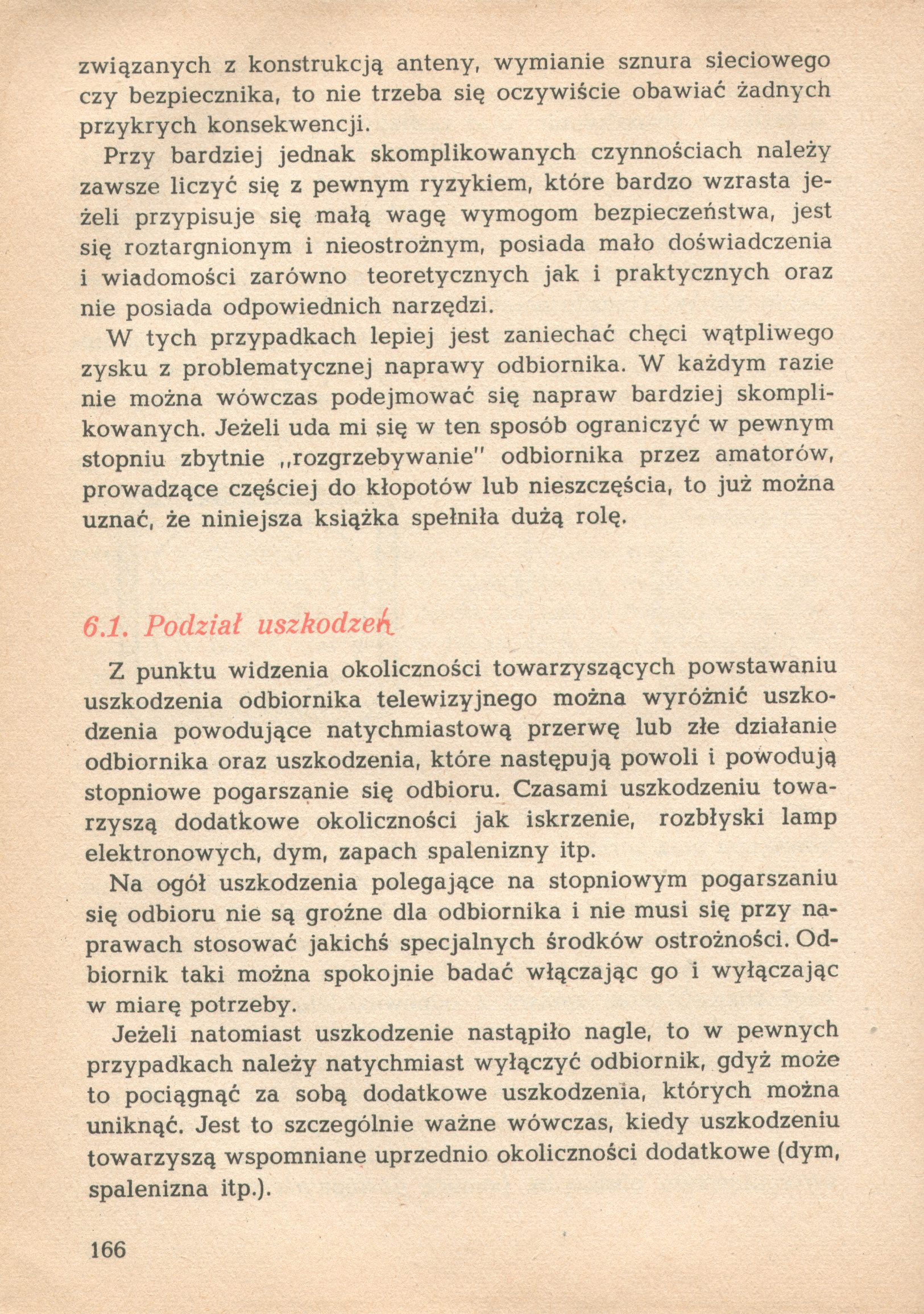 związanych z konstrukcją anteny, wymianie sznura sieciowego czy bezpiecznika, to nie trzeba się oczywiście obawiać żadnych przykrych konsekwencji.

Przy bardziej jednak skomplikowanych czynnościach należy zawsze liczyć się z pewnym ryzykiem, które bardzo wzrasta jeżeli przypisuje się małą wagę wymogom bezpieczeństwa, jest się roztargnionym i nieostrożnym, posiada mało doświadczenia i wiadomości zarówno teoretycznych jak i praktycznych oraz nie posiada odpowiednich narzędzi.

W tych przypadkach lepiej jest zaniechać chęci wątpliwego zysku z problematycznej naprawy odbiornika. W każdym razie nie można wówczas podejmować się napraw bardziej skomplikowanych. Jeżeli uda mi się w ten sposób ograniczyć w pewnym stopniu zbytnie „rozgrzebywanie" odbiornika przez amatorów, prowadzące częściej do kłopotów lub nieszczęścia, to już można uznać, że niniejsza książka spełniła dużą rolę.

6.1. Podział uszkodzeń

Z punktu widzenia okoliczności towarzyszących powstawaniu uszkodzenia odbiornika telewizyjnego można wyróżnić uszkodzenia powodujące natychmiastową przerwę lub złe działanie odbiornika oraz uszkodzenia, które następują powoli i powodują stopniowe pogarszanie się odbioru. Czasami uszkodzeniu towarzyszą dodatkowe okoliczności jak iskrzenie, rozbłyski lamp elektronowych, dym, zapach spalenizny itp.

Na ogół uszkodzenia polegające na stopniowym pogarszaniu się odbioru nie są groźne dla odbiornika i nie musi się przy naprawach stosować jakichś specjalnych środków ostrożności. Odbiornik taki można spokojnie badać włączając go i wyłączając w miarę potrzeby.

Jeżeli natomiast uszkodzenie nastąpiło nagle, to w pewnych przypadkach należy natychmiast wyłączyć odbiornik, gdyż może to pociągnąć za sobą dodatkowe uszkodzenia, których można uniknąć. Jest to szczególnie ważne wówczas, kiedy uszkodzeniu towarzyszą wspomniane uprzednio okoliczności dodatkowe (dym, spalenizna itp.).

166